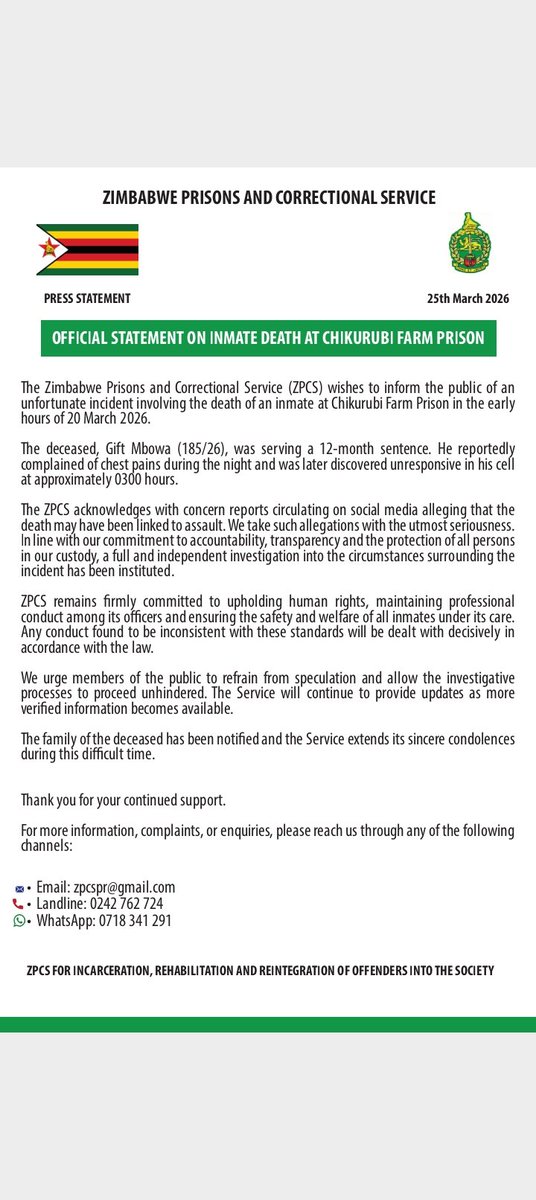 ZIMBABWE PRISONS AND CORRECTIONAL SERVICE

PRESS STATEMENT

25th March 2026

OFFICIAL STATEMENT ON INMATE DEATH AT CHIKURUBI FARM PRISON

The Zimbabwe Prisons and Correctional Service (ZPCS) wishes to inform the public of an unfortunate incident involving the death of an inmate at Chikurubi Farm Prison in the early hours of 20 March 2026.

The deceased, Gift Mbowa (185/26), was serving a 12-month sentence. He reportedly complained of chest pains during the night and was later discovered unresponsive in his cell at approximately 0300 hours.

The ZPCS acknowledges with concern reports circulating on social media alleging that the death may have been linked to assault. We take such allegations with the utmost seriousness. In line with our commitment to accountability, transparency and the protection of all persons in our custody, a full and independent investigation into the circumstances surrounding the incident has been instituted.

ZPCS remains firmly committed to upholding human rights, maintaining professional conduct among its officers and ensuring the safety and welfare of all inmates under its care. Any conduct found to be inconsistent with these standards will be dealt with decisively in accordance with the law.

We urge members of the public to refrain from speculation and allow the investigative processes to proceed unhindered. The Service will continue to provide updates as more verified information becomes available.

The family of the deceased has been notified and the Service extends its sincere condolences during this difficult time.

Thank you for your continued support.

For more information, complaints, or enquiries, please reach us through any of the following channels:

• Email: zpcspr@gmail.com
• Landline: 0242 762 724
• WhatsApp: 0718 341 291

ZPCS FOR INCARCERATION, REHABILITATION AND REINTEGRATION OF OFFENDERS INTO THE SOCIETY